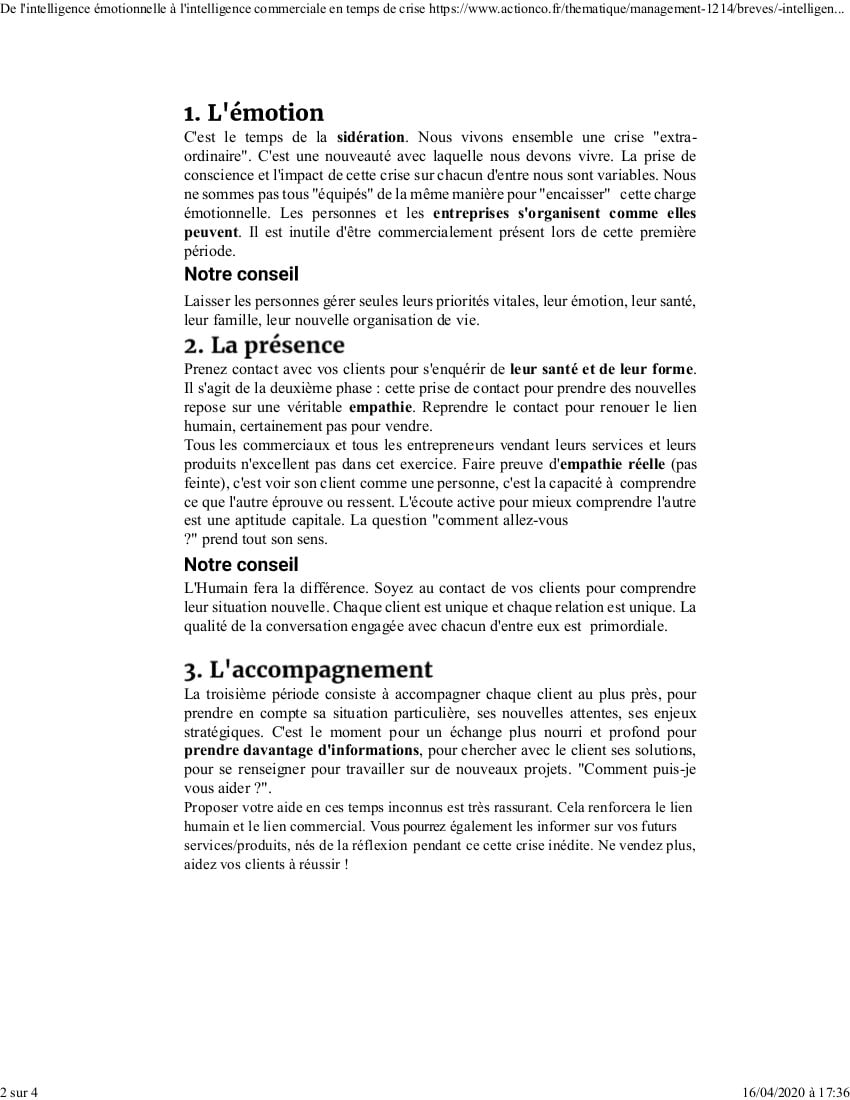 De l'intelligence émotionnelle à l'intelligence commerciale en temps de crise https://www.actionco.fr/thematique/management-1214/breves/-intelligen...

1. L'émotion

C'est le temps de la sidération. Nous vivons ensemble une crise "extra-ordinaire". C'est une nouveauté avec laquelle nous devons vivre. La prise de conscience et l'impact de cette crise sur chacun d'entre nous sont variables. Nous ne sommes pas tous "équipés" de la même manière pour "encaisser" cette charge émotionnelle. Les personnes et les entreprises s'organisent comme elles peuvent. Il est inutile d'être commercialement présent lors de cette première période.

Notre conseil

Laisser les personnes gérer seules leurs priorités vitales, leur émotion, leur santé, leur famille, leur nouvelle organisation de vie.

2. La présence

Prenez contact avec vos clients pour s'enquérir de leur santé et de leur forme. Il s'agit de la deuxième phase : cette prise de contact pour prendre des nouvelles repose sur une véritable empathie. Reprendre le contact pour renouer le lien humain, certainement pas pour vendre.
Tous les commerciaux et tous les entrepreneurs vendant leurs services et leurs produits n'excellent pas dans cet exercice. Faire preuve d'empathie réelle (pas feinte), c'est voir son client comme une personne, c'est la capacité à comprendre ce que l'autre éprouve ou ressent. L'écoute active pour mieux comprendre l'autre est une aptitude capitale. La question "comment allez-vous ?" prend tout son sens.

Notre conseil

L'Humain fera la différence. Soyez au contact de vos clients pour comprendre leur situation nouvelle. Chaque client est unique et chaque relation est unique. La qualité de la conversation engagée avec chacun d'entre eux est primordiale.

3. L'accompagnement

La troisième période consiste à accompagner chaque client au plus près, pour prendre en compte sa situation particulière, ses nouvelles attentes, ses enjeux stratégiques. C'est le moment pour un échange plus nourri et profond pour prendre davantage d'informations, pour chercher avec le client ses solutions, pour se renseigner pour travailler sur de nouveaux projets. "Comment puis-je vous aider ?".
Proposer votre aide en ces temps inconnus est très rassurant. Cela renforcera le lien humain et le lien commercial. Vous pourrez également les informer sur vos futurs services/produits, nés de la réflexion pendant ce cette crise inédite. Ne vendez plus, aidez vos clients à réussir !

2 sur 4

16/04/2020 à 17:36